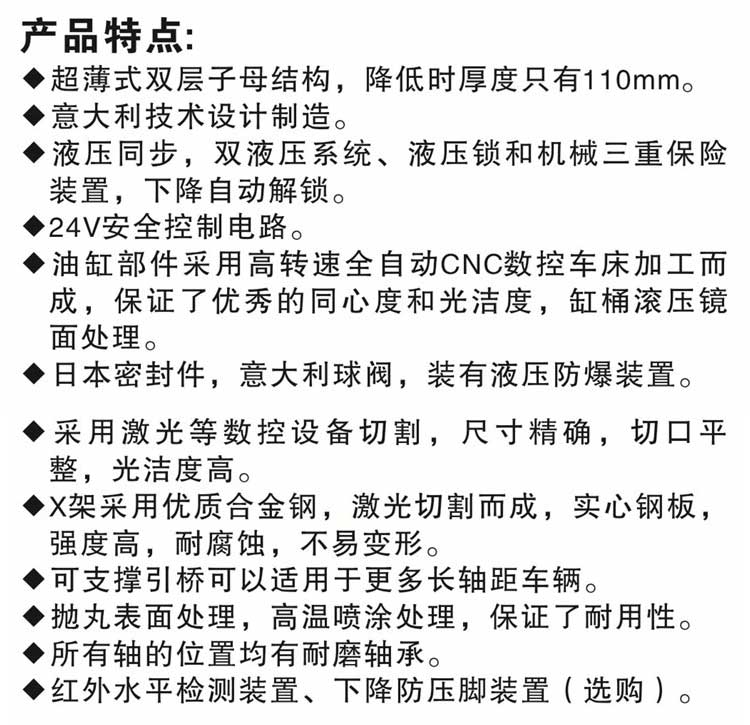 产品特点:
◆超薄式双层子母结构，降低时厚度只有110mm。
◆意大利技术设计制造。
◆液压同步，双液压系统、液压锁和机械三重保险装置，下降自动解锁。
◆24V安全控制电路。
◆油缸部件采用高转速全自动CNC数控车床加工而成，保证了优秀的同心度和光洁度，缸桶滚压镜面处理。
◆日本密封件，意大利球阀，装有液压防爆装置。

◆采用激光等数控设备切割，尺寸精确，切口平整，光洁度高。
◆X架采用优质合金钢，激光切割而成，实心钢板，强度高，耐腐蚀，不易变形。
◆可支撑引桥可以适用于更多长轴距车辆。
◆抛丸表面处理，高温喷涂处理，保证了耐用性。
◆所有轴的位置均有耐磨轴承。
◆红外水平检测装置、下降防压脚装置（选购）。